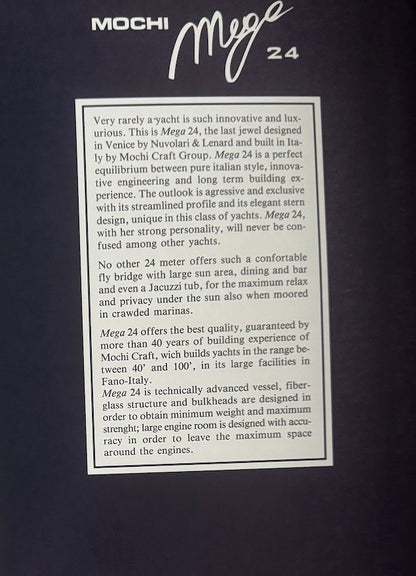 MOCHI Mega 24

Very rarely a yacht is such innovative and luxurious. This is Mega 24, the last jewel designed in Venice by Nuvolari & Lenard and built in Italy by Mochi Craft Group. Mega 24 is a perfect equilibrium between pure italian style, innovative engineering and long term building experience. The outlook is agressive and exclusive with its streamlined profile and its elegant stern design, unique in this class of yachts. Mega 24, with her strong personality, will never be confused among other yachts.

No other 24 meter offers such a confortable fly bridge with large sun area, dining and bar and even a Jacuzzi tub, for the maximum relax and privacy under the sun also when moored in crawded marinas.

Mega 24 offers the best quality, guaranteed by more than 40 years of building experience of Mochi Craft, wich builds yachts in the range between 40' and 100', in its large facilities in Fano-Italy.
Mega 24 is technically advanced vessel, fiberglass structure and bulkheads are designed in order to obtain minimum weight and maximum strenght; large engine room is designed with accuracy in order to leave the maximum space around the engines.